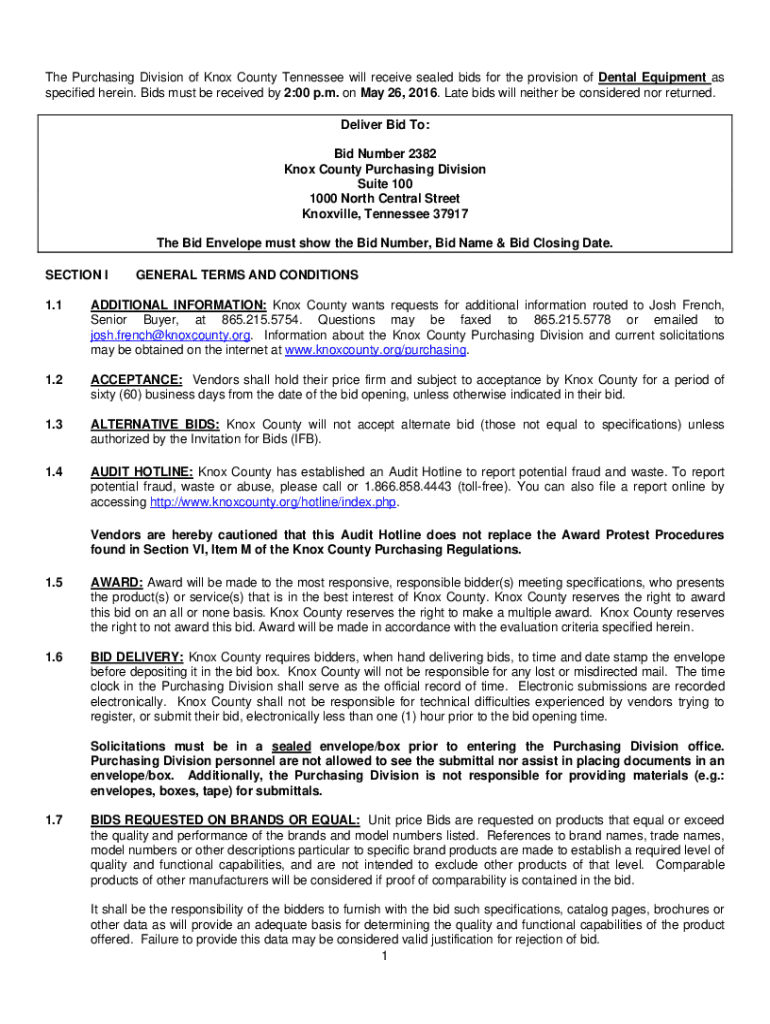 The Purchasing Division of Knox County Tennessee will receive sealed bids for the provision of Dental Equipment as specified herein. Bids must be received by 2:00 p.m. on May 26, 2016. Late bids will neither be considered nor returned.

Deliver Bid To:

Bid Number 2382
Knox County Purchasing Division
Suite 100
1000 North Central Street
Knoxville, Tennessee 37917

The Bid Envelope must show the Bid Number, Bid Name & Bid Closing Date.

SECTION I GENERAL TERMS AND CONDITIONS

1.1 ADDITIONAL INFORMATION: Knox County wants requests for additional information routed to Josh French, Senior Buyer, at 865.215.5754. Questions may be faxed to 865.215.5778 or emailed to josh.french@knoxcounty.org. Information about the Knox County Purchasing Division and current solicitations may be obtained on the internet at www.knoxcounty.org/purchasing.

1.2 ACCEPTANCE: Vendors shall hold their price firm and subject to acceptance by Knox County for a period of sixty (60) business days from the date of the bid opening, unless otherwise indicated in their bid.

1.3 ALTERNATIVE BIDS: Knox County will not accept alternate bid (those not equal to specifications) unless authorized by the Invitation for Bids (IFB).

1.4 AUDIT HOTLINE: Knox County has established an Audit Hotline to report potential fraud and waste. To report potential fraud, waste or abuse, please call or 1.866.858.4443 (toll-free). You can also file a report online by accessing http://www.knoxcounty.org/hotline/index.php.

Vendors are hereby cautioned that this Audit Hotline does not replace the Award Protest Procedures found in Section VI, Item M of the Knox County Purchasing Regulations.

1.5 AWARD: Award will be made to the most responsive, responsible bidder(s) meeting specifications, who presents the product(s) or service(s) that is in the best interest of Knox County. Knox County reserves the right to award this bid on an all or none basis. Knox County reserves the right to make a multiple award. Knox County reserves the right to not award this bid. Award will be made in accordance with the evaluation criteria specified herein.

1.6 BID DELIVERY: Knox County requires bidders, when hand delivering bids, to time and date stamp the envelope before depositing it in the bid box. Knox County will not be responsible for any lost or misdirected mail. The time clock in the Purchasing Division shall serve as the official record of time. Electronic submissions are recorded electronically. Knox County shall not be responsible for technical difficulties experienced by vendors trying to register, or submit their bid, electronically less than one (1) hour prior to the bid opening time.

Solicitations must be in a sealed envelope/box prior to entering the Purchasing Division office. Purchasing Division personnel are not allowed to see the submittal nor assist in placing documents in an envelope/box. Additionally, the Purchasing Division is not responsible for providing materials (e.g.: envelopes, boxes, tape) for submittals.

1.7 BIDS REQUESTED ON BRANDS OR EQUAL: Unit price Bids are requested on products that equal or exceed the quality and performance of the brands and model numbers listed. References to brand names, trade names, model numbers or other descriptions particular to specific brand products are made to establish a required level of quality and functional capabilities, and are not intended to exclude other products of that level. Comparable products of other manufacturers will be considered if proof of comparability is contained in the bid.

It shall be the responsibility of the bidders to furnish with the bid such specifications, catalog pages, brochures or other data as will provide an adequate basis for determining the quality and functional capabilities of the product offered. Failure to provide this data may be considered valid justification for rejection of bid.

1